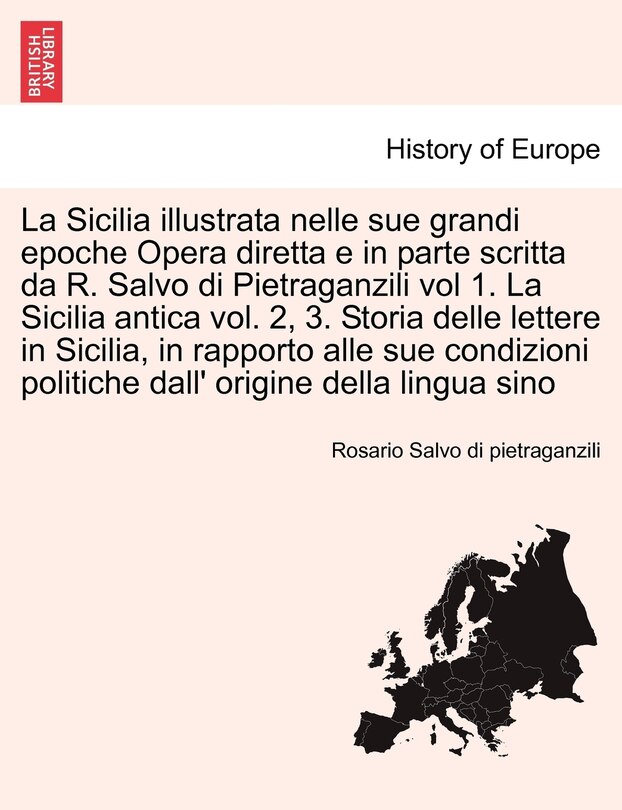 BRITISH LIBRARY

History of Europe

La Sicilia illustrata nelle sue grandi epoche Opera diretta e in parte scritta da R. Salvo di Pietraganzili vol 1. La Sicilia antica vol. 2, 3. Storia delle lettere in Sicilia, in rapporto alle sue condizioni politiche dall' origine della lingua sino

Rosario Salvo di pietraganzili